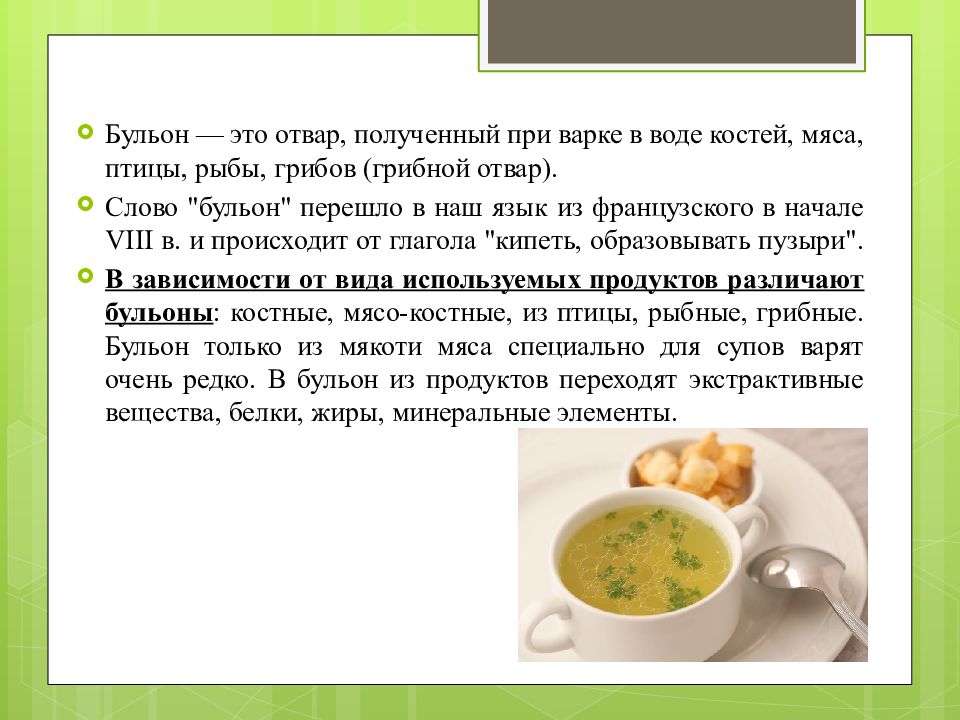 Бульон — это отвар, полученный при варке в воде костей, мяса, птицы, рыбы, грибов (грибной отвар).

Слово "бульон" перешло в наш язык из французского в начале VIII в. и происходит от глагола "кипеть, образовывать пузыри".

В зависимости от вида используемых продуктов различают бульоны: костные, мясо-костные, из птицы, рыбные, грибные. Бульон только из мякоти мяса специально для супов варят очень редко. В бульон из продуктов переходят экстрактивные вещества, белки, жиры, минеральные элементы.